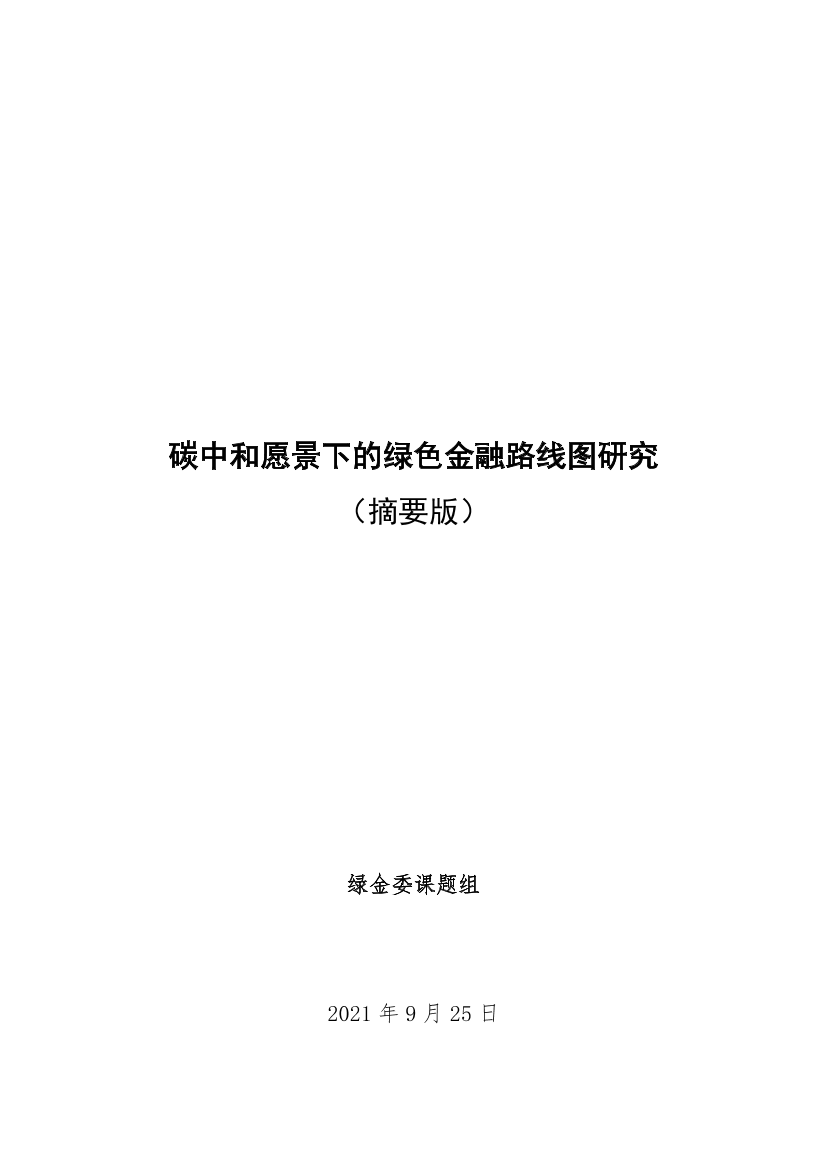 碳中和愿景下的绿色金融路线图研究

（摘要版）

绿金委课题组

2021 年 9 月 25 日